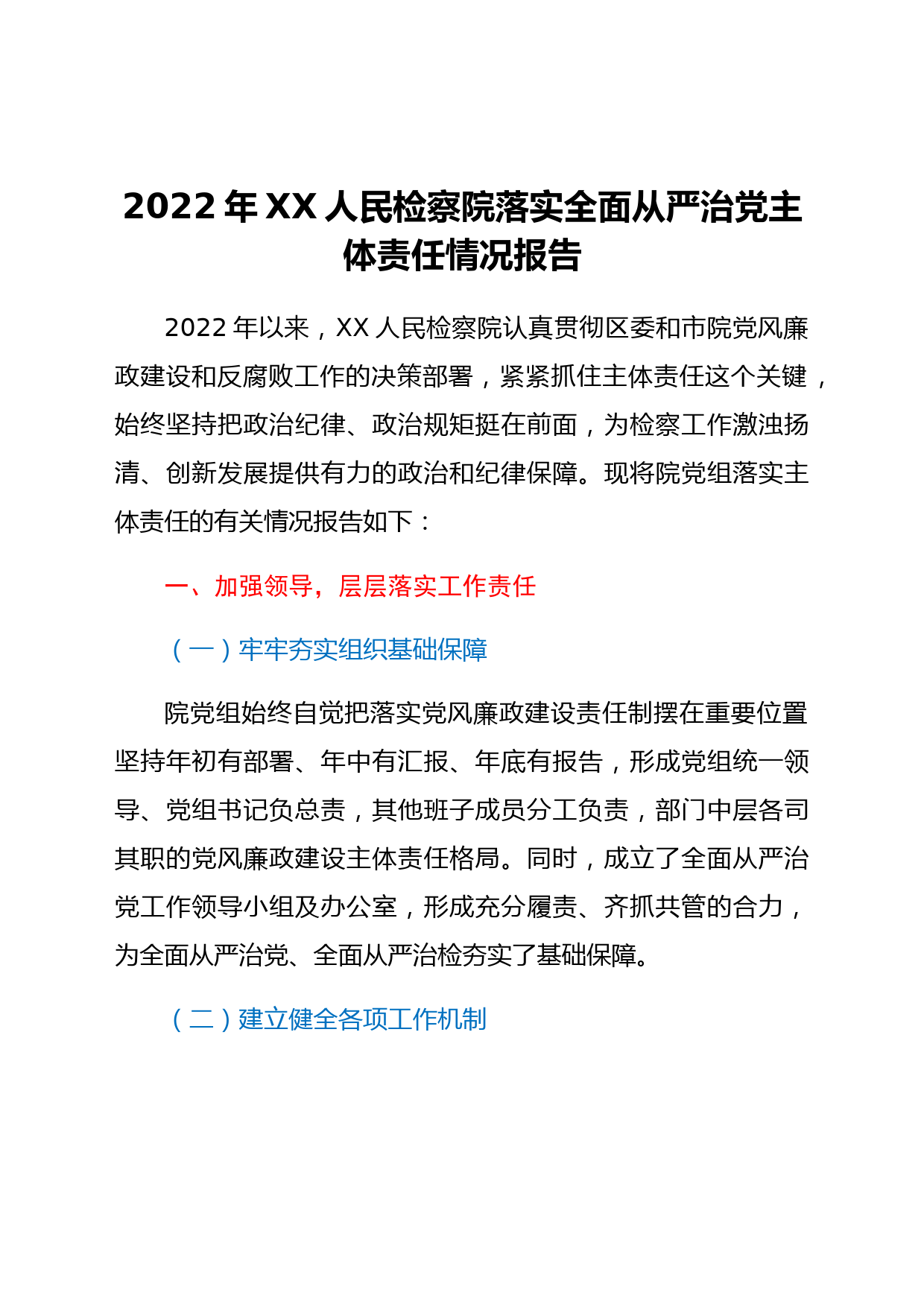 2022 年 XX 人民检察院落实全面从严治党主体责任情况报告

2022 年以来，XX 人民检察院认真贯彻区委和市院党风廉政建设和反腐败工作的决策部署，紧紧抓住主体责任这个关键，始终坚持把政治纪律、政治规矩挺在前面，为检察工作激浊扬清、创新发展提供有力的政治和纪律保障。现将院党组落实主体责任的有关情况报告如下：

一、加强领导，层层落实工作责任

（一）牢牢夯实组织基础保障

院党组始终自觉把落实党风廉政建设责任制摆在重要位置坚持年初有部署、年中有汇报、年底有报告，形成党组统一领导、党组书记负总责，其他班子成员分工负责，部门中层各司其职的党风廉政建设主体责任格局。同时，成立了全面从严治党工作领导小组及办公室，形成充分履责、齐抓共管的合力，为全面从严治党、全面从严治检夯实了基础保障。

（二）建立健全各项工作机制